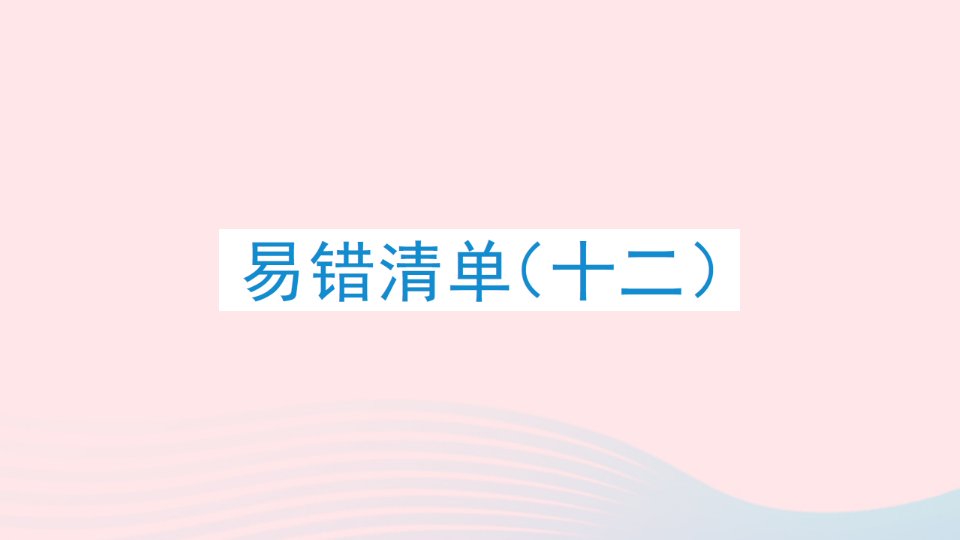 易错清单（十二）